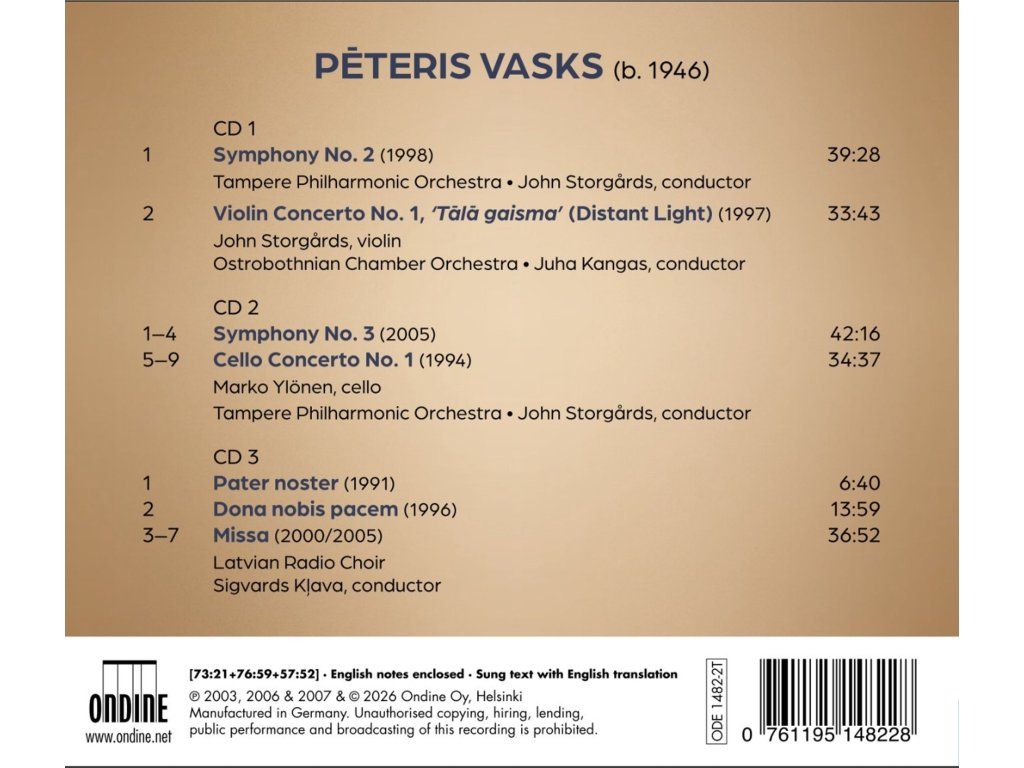 PĒTERIS VASKS (b. 1946)

CD 1

1 Symphony No. 2 (1998) 39:28

Tampere Philharmonic Orchestra • John Storgårds, conductor

2 Violin Concerto No. 1, 'Tālā gaisma' (Distant Light) (1997) 33:43

John Storgårds, violin

Ostrobothnian Chamber Orchestra • Juha Kangas, conductor

CD 2

1–4 Symphony No. 3 (2005) 42:16

5–9 Cello Concerto No. 1 (1994) 34:37

Marko Ylönen, cello

Tampere Philharmonic Orchestra • John Storgårds, conductor

CD 3

1 Pater noster (1991) 6:40

2 Dona nobis pacem (1996) 13:59

3–7 Missa (2000/2005) 36:52

Latvian Radio Choir

Sigvards Kļava, conductor

ONDINE
www.ondine.net

[73:21+76:59+57:52] · English notes enclosed · Sung text with English translation

℗ 2003, 2006 & 2007 & © 2026 Ondine Oy, Helsinki

Manufactured in Germany. Unauthorised copying, hiring, lending, public performance and broadcasting of this recording is prohibited.

ODE 1482-2T

0 761195 148228